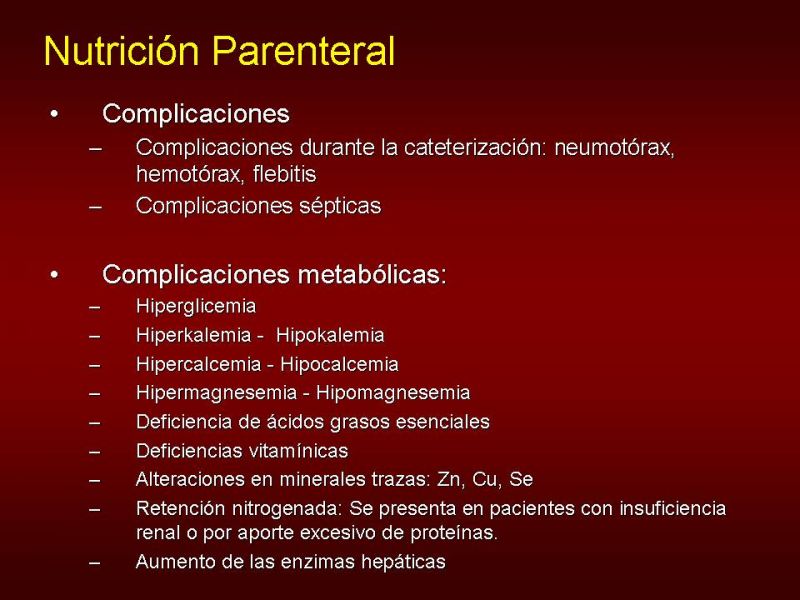 Nutrición Parenteral

• Complicaciones
– Complicaciones durante la cateterización: neumotórax, hemotórax, flebitis
– Complicaciones sépticas

• Complicaciones metabólicas:
– Hiperglicemia
– Hiperkalemia - Hipokalemia
– Hipercalcemia - Hipocalcemia
– Hipermagnesemia - Hipomagnesemia
– Deficiencia de ácidos grasos esenciales
– Deficiencias vitamínicas
– Alteraciones en minerales trazas: Zn, Cu, Se
– Retención nitrogenada: Se presenta en pacientes con insuficiencia renal o por aporte excesivo de proteínas.
– Aumento de las enzimas hepáticas